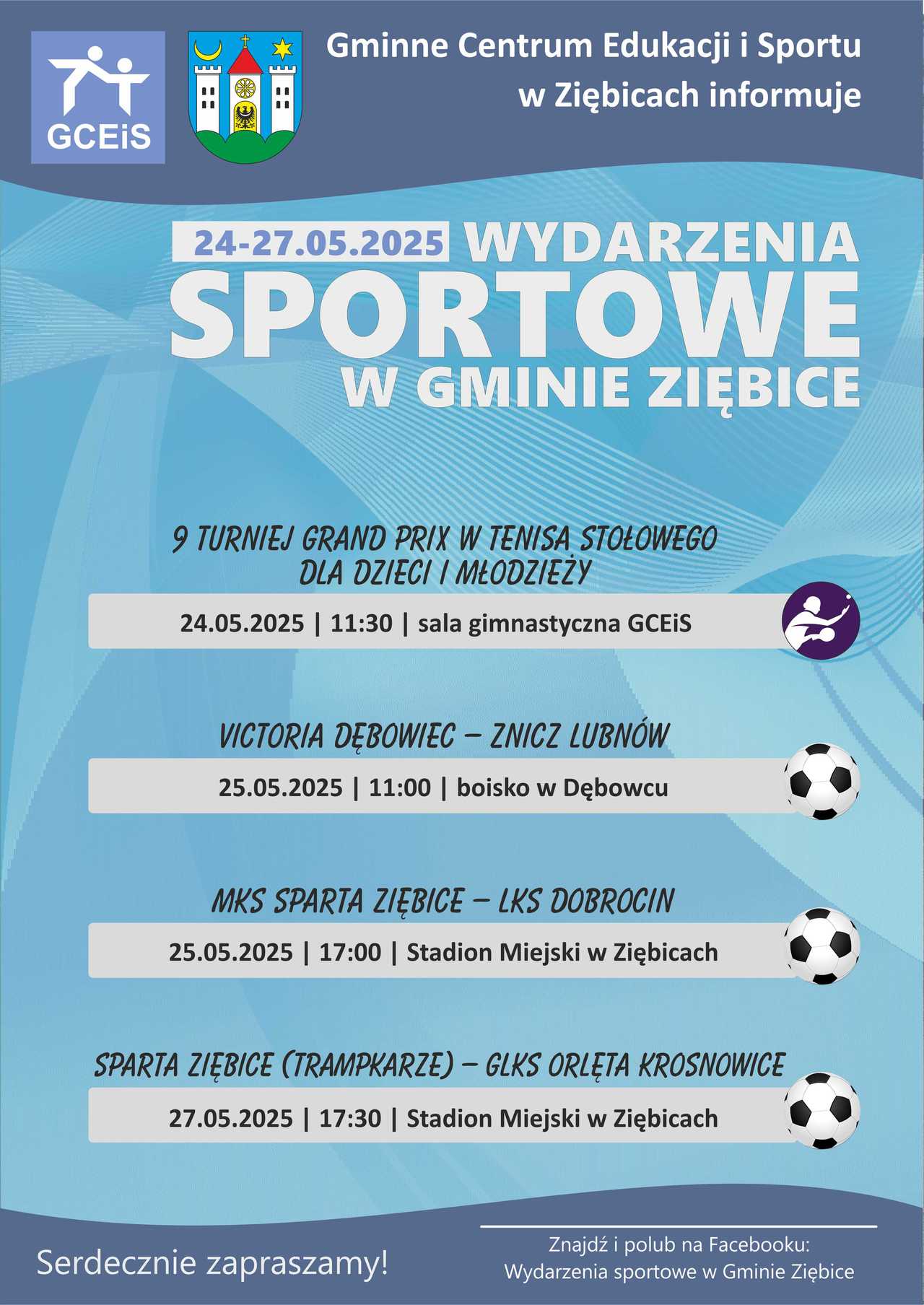 GCEiS

Gminne Centrum Edukacji i Sportu w Ziębicach informuje

24-27.05.2025 WYDARZENIA SPORTOWE W GMINIE ZIĘBICE

9 TURNIEJ GRAND PRIX W TENISA STOŁOWEGO DLA DZIECI I MŁODZIEŻY

24.05.2025 | 11:30 | sala gimnastyczna GCEiS

VICTORIA DĘBOWIEC – ZNICZ LUBNÓW

25.05.2025 | 11:00 | boisko w Dębowcu

MKS SPARTA ZIĘBICE – LKS DOBROCIN

25.05.2025 | 17:00 | Stadion Miejski w Ziębicach

SPARTA ZIĘBICE (TRAMPKARZE) – GLKS ORLĘTA KROSNOWICE

27.05.2025 | 17:30 | Stadion Miejski w Ziębicach

Serdecznie zapraszamy!

Znajdź i polub na Facebooku: Wydarzenia sportowe w Gminie Ziębice